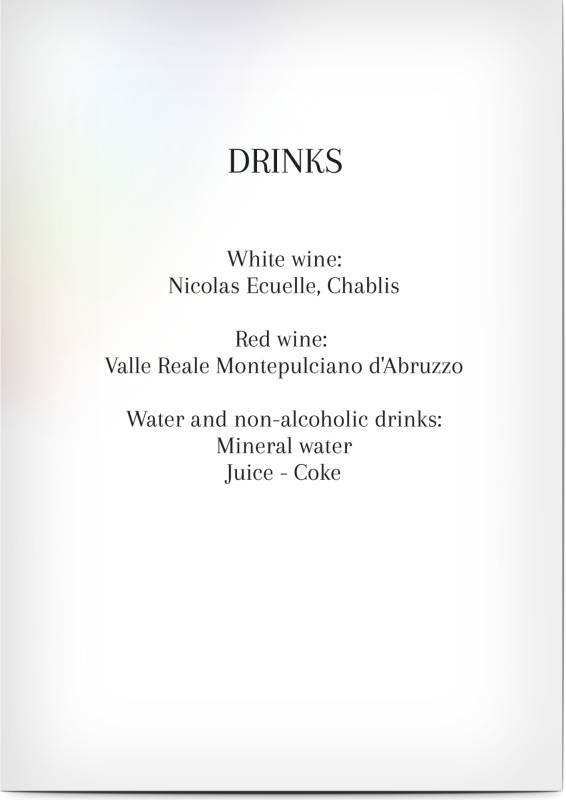 DRINKS

White wine:
Nicolas Ecuelle, Chablis

Red wine:
Valle Reale Montepulciano d'Abruzzo

Water and non-alcoholic drinks:
Mineral water
Juice - Coke